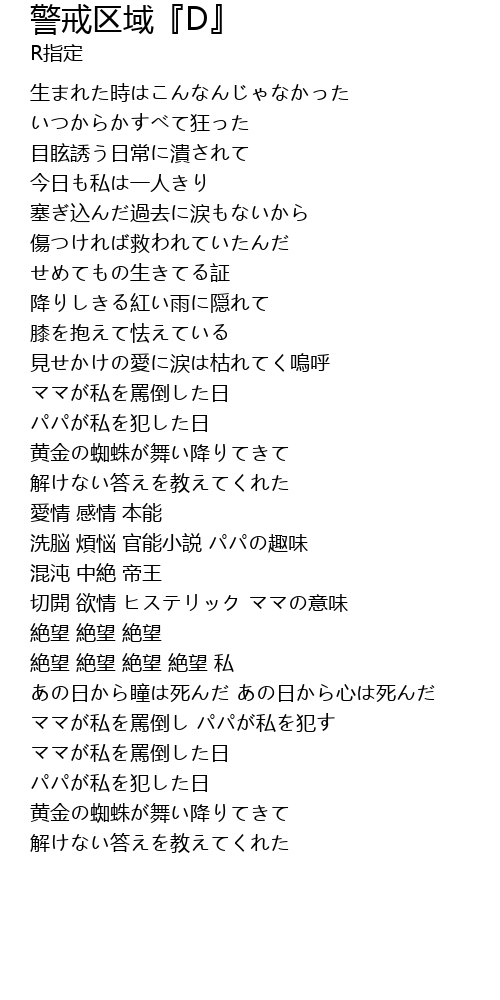 警戒区域『D』
R指定

生まれた時はこんなんじゃなかった
いつからかすべて狂った
目眩誘う日常に潰されて
今日も私は一人きり
塞ぎ込んだ過去に涙もないから
傷つければ救われていたんだ
せめてもの生きてる証
降りしきる紅い雨に隠れて
膝を抱えて怯えている
見せかけの愛に涙は枯れてく嗚呼
ママが私を罵倒した日
パパが私を犯した日
黄金の蜘蛛が舞い降りてきて
解けない答えを教えてくれた
愛情 感情 本能
洗脳 煩悩 官能小説 パパの趣味
混沌 中絶 帝王
切開 欲情 ヒステリック ママの意味
絶望 絶望 絶望
絶望 絶望 絶望 絶望 私
あの日から瞳は死んだ あの日から心は死んだ
ママが私を罵倒し パパが私を犯す
ママが私を罵倒した日
パパが私を犯した日
黄金の蜘蛛が舞い降りてきて
解けない答えを教えてくれた